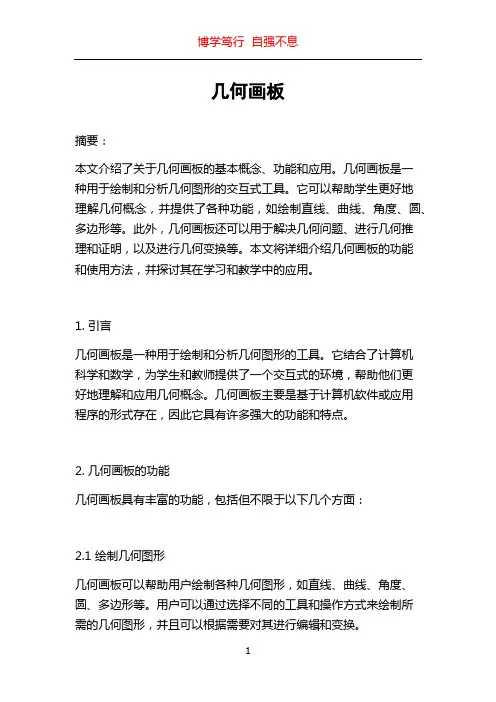 博学笃行 自强不息

几何画板

摘要：

本文介绍了关于几何画板的基本概念、功能和应用。几何画板是一种用于绘制和分析几何图形的交互式工具。它可以帮助学生更好地理解几何概念，并提供了各种功能，如绘制直线、曲线、角度、圆、多边形等。此外，几何画板还可以用于解决几何问题、进行几何推理和证明，以及进行几何变换等。本文将详细介绍几何画板的功能和使用方法，并探讨其在学习和教学中的应用。

1. 引言

几何画板是一种用于绘制和分析几何图形的工具。它结合了计算机科学和数学，为学生和教师提供了一个交互式的环境，帮助他们更好地理解和应用几何概念。几何画板主要是基于计算机软件或应用程序的形式存在，因此它具有许多强大的功能和特点。

2. 几何画板的功能

几何画板具有丰富的功能，包括但不限于以下几个方面：

2.1 绘制几何图形

几何画板可以帮助用户绘制各种几何图形，如直线、曲线、角度、圆、多边形等。用户可以通过选择不同的工具和操作方式来绘制所需的几何图形，并且可以根据需要对其进行编辑和变换。

1